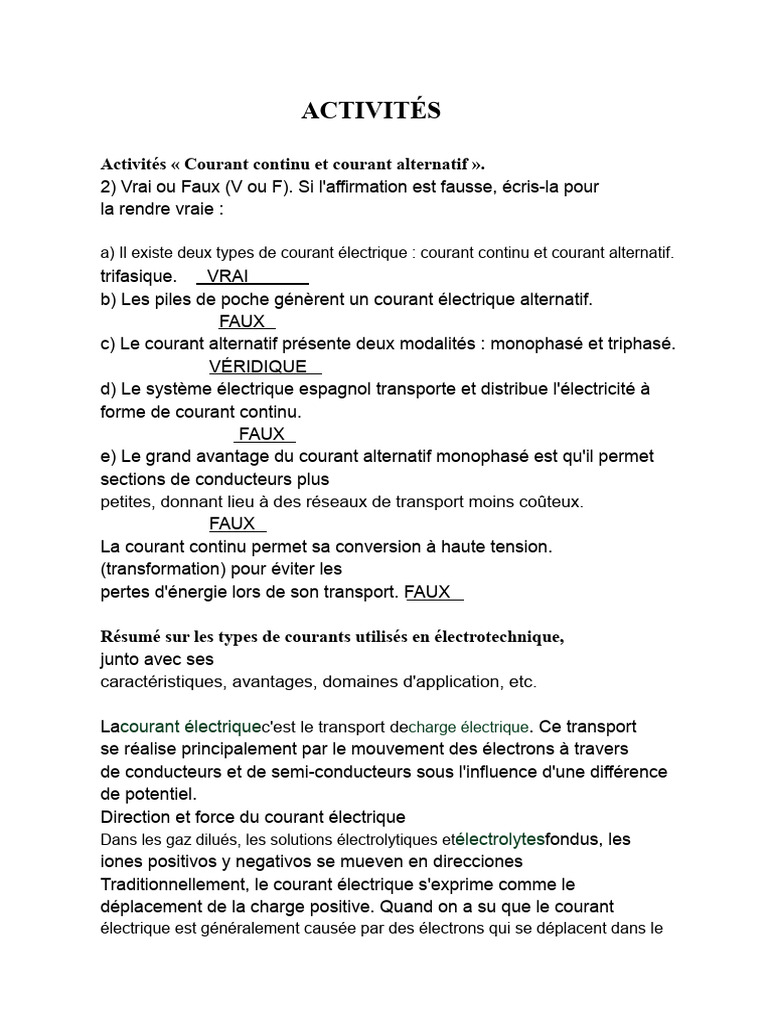 ACTIVITÉS

Activités « Courant continu et courant alternatif ».
2) Vrai ou Faux (V ou F). Si l'affirmation est fausse, écris-la pour la rendre vraie :

a) Il existe deux types de courant électrique : courant continu et courant alternatif. trifasique. VRAI
b) Les piles de poche génèrent un courant électrique alternatif.
FAUX
c) Le courant alternatif présente deux modalités : monophasé et triphasé.
VÉRIDIQUE
d) Le système électrique espagnol transporte et distribue l'électricité à forme de courant continu.
FAUX
e) Le grand avantage du courant alternatif monophasé est qu'il permet sections de conducteurs plus
petites, donnant lieu à des réseaux de transport moins coûteux.
FAUX
La courant continu permet sa conversion à haute tension. (transformation) pour éviter les
pertes d'énergie lors de son transport. FAUX

Résumé sur les types de courants utilisés en électrotechnique, junto avec ses
caractéristiques, avantages, domaines d'application, etc.

Lacourant électriquec'est le transport decharge électrique. Ce transport se réalise principalement par le mouvement des électrons à travers de conducteurs et de semi-conducteurs sous l'influence d'une différence de potentiel.
Direction et force du courant électrique
Dans les gaz dilués, les solutions électrolytiques etélectrolytesfondus, les iones positivos y negativos se mueven en direcciones
Traditionnellement, le courant électrique s'exprime comme le déplacement de la charge positive. Quand on a su que le courant électrique est généralement causée par des électrons qui se déplacent dans le